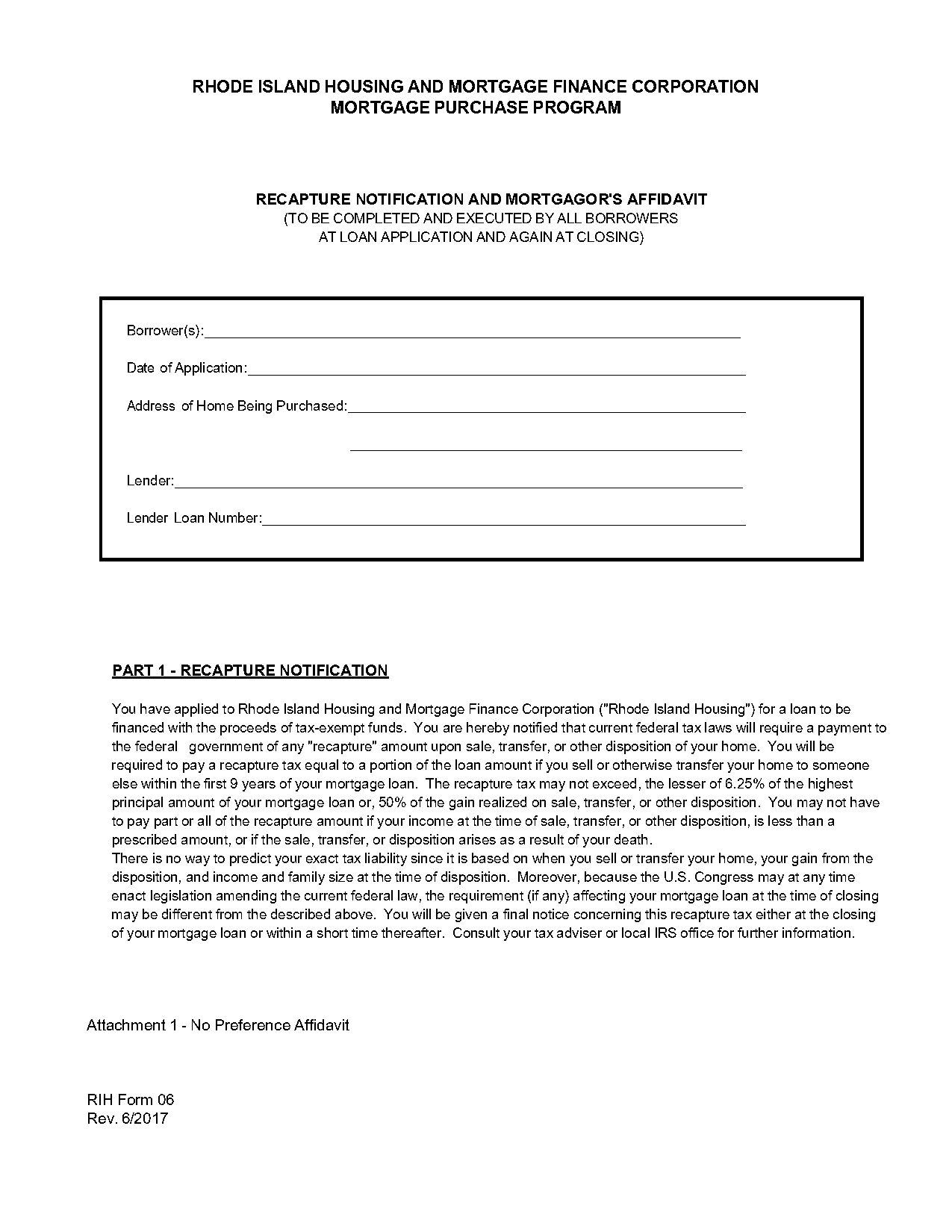 RHODE ISLAND HOUSING AND MORTGAGE FINANCE CORPORATION
MORTGAGE PURCHASE PROGRAM

RECAPTURE NOTIFICATION AND MORTGAGOR'S AFFIDAVIT
(TO BE COMPLETED AND EXECUTED BY ALL BORROWERS
AT LOAN APPLICATION AND AGAIN AT CLOSING)

Borrower(s):

Date of Application:

Address of Home Being Purchased:

Lender:

Lender Loan Number:

PART 1 - RECAPTURE NOTIFICATION

You have applied to Rhode Island Housing and Mortgage Finance Corporation ("Rhode Island Housing") for a loan to be financed with the proceeds of tax-exempt funds. You are hereby notified that current federal tax laws will require a payment to the federal government of any "recapture" amount upon sale, transfer, or other disposition of your home. You will be required to pay a recapture tax equal to a portion of the loan amount if you sell or otherwise transfer your home to someone else within the first 9 years of your mortgage loan. The recapture tax may not exceed, the lesser of 6.25% of the highest principal amount of your mortgage loan or, 50% of the gain realized on sale, transfer, or other disposition. You may not have to pay part or all of the recapture amount if your income at the time of sale, transfer, or other disposition, is less than a prescribed amount, or if the sale, transfer, or disposition arises as a result of your death.
There is no way to predict your exact tax liability since it is based on when you sell or transfer your home, your gain from the disposition, and income and family size at the time of disposition. Moreover, because the U.S. Congress may at any time enact legislation amending the current federal law, the requirement (if any) affecting your mortgage loan at the time of closing may be different from the described above. You will be given a final notice concerning this recapture tax either at the closing of your mortgage loan or within a short time thereafter. Consult your tax adviser or local IRS office for further information.

Attachment 1 - No Preference Affidavit

RIH Form 06
Rev. 6/2017